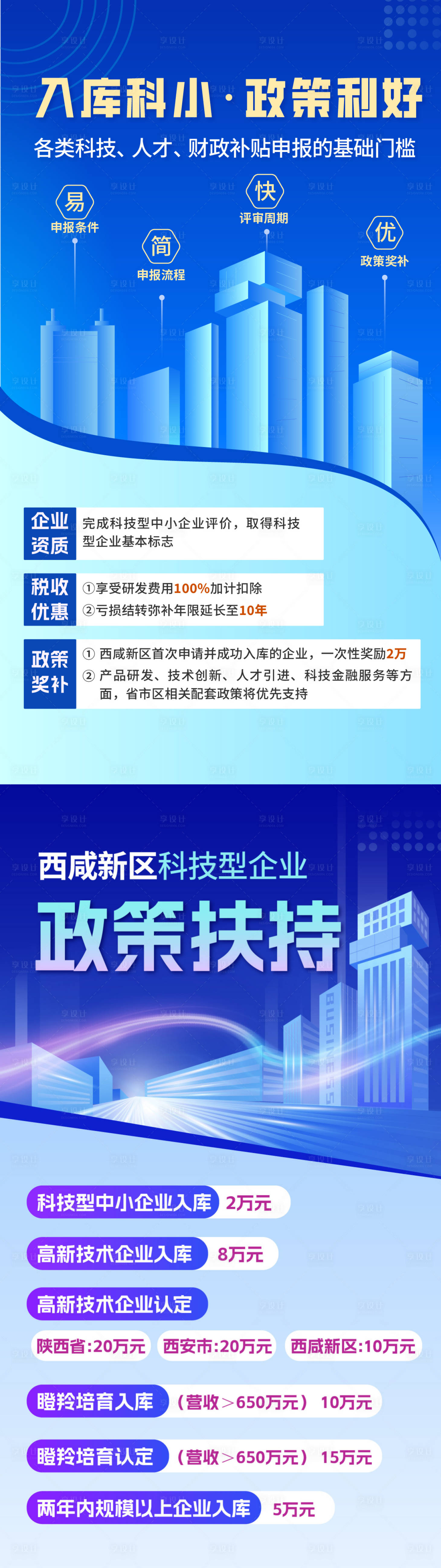 入库科小·政策利好

各类科技、人才、财政补贴申报的基础门槛

易
申报条件

简
申报流程

快
评审周期

优
政策奖补

企业资质
完成科技型中小企业评价，取得科技型企业基本标志

税收优惠
①享受研发费用100%加计扣除
②亏损结转弥补年限延长至10年

政策奖补
① 西咸新区首次申请并成功入库的企业，一次性奖励2万
② 产品研发、技术创新、人才引进、科技金融服务等方面，省市区相关配套政策将优先支持

西咸新区科技型企业

政策扶持

BUSINESS

科技型中小企业入库 2万元

高新技术企业入库 8万元

高新技术企业认定

陕西省:20万元 西安市:20万元 西咸新区:10万元

瞪羚培育入库 （营收＞650万元） 10万元

瞪羚培育认定 （营收＞650万元） 15万元

两年内规模以上企业入库 5万元